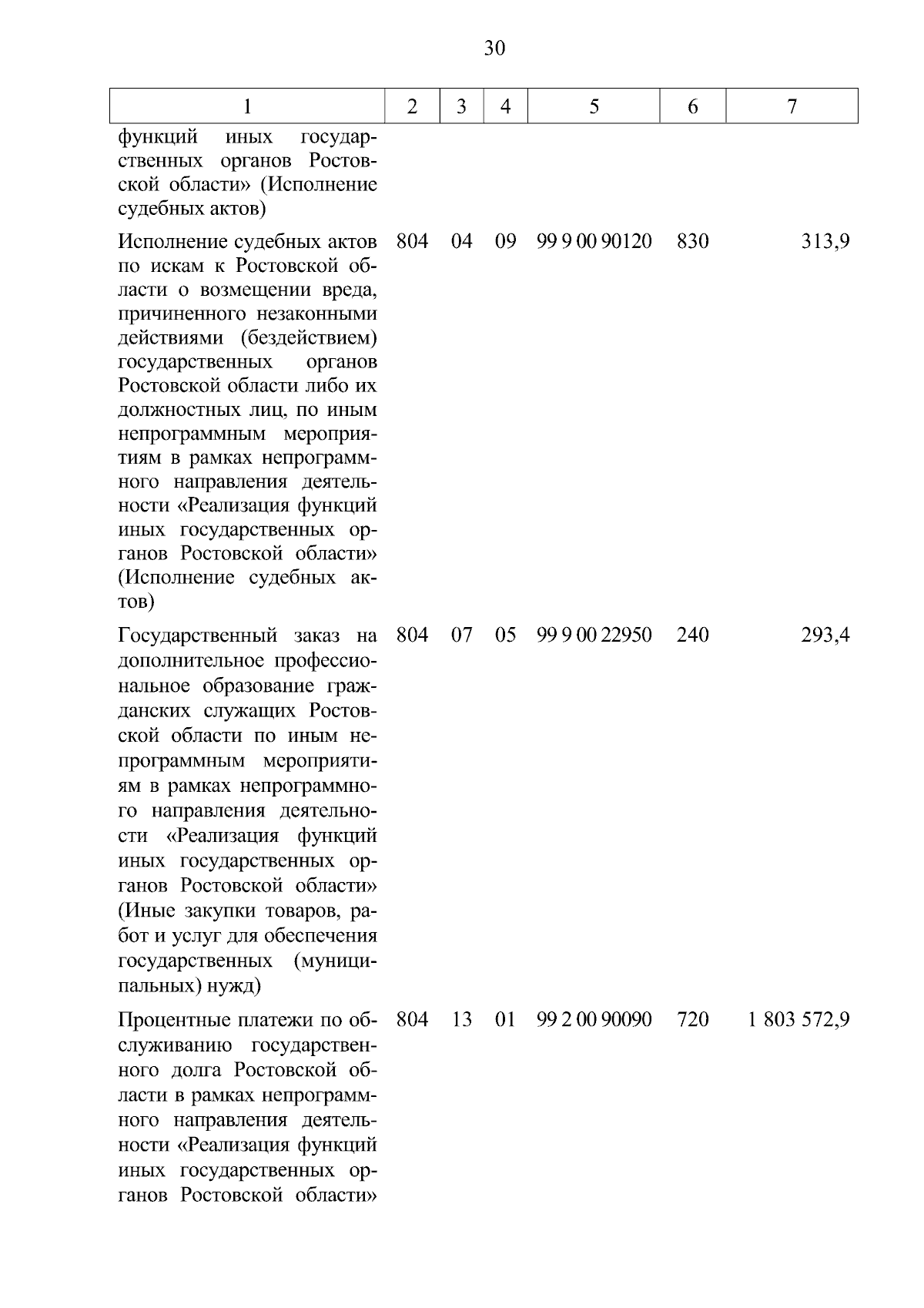 30

| 1 | 2 | 3 | 4 | 5 | 6 | 7 |
|---|---|---|---|---|---|---|
| функций иных государственных органов Ростовской области» (Исполнение судебных актов) | | | | | | |
| Исполнение судебных актов по искам к Ростовской области о возмещении вреда, причиненного незаконными действиями (бездействием) государственных органов Ростовской области либо их должностных лиц, по иным непрограммным мероприятиям в рамках непрограммного направления деятельности «Реализация функций иных государственных органов Ростовской области» (Исполнение судебных актов) | 804 | 04 | 09 | 99 9 00 90120 | 830 | 313,9 |
| Государственный заказ на дополнительное профессиональное образование гражданских служащих Ростовской области по иным непрограммным мероприятиям в рамках непрограммного направления деятельности «Реализация функций иных государственных органов Ростовской области» (Иные закупки товаров, работ и услуг для обеспечения государственных (муниципальных) нужд) | 804 | 07 | 05 | 99 9 00 22950 | 240 | 293,4 |
| Процентные платежи по обслуживанию государственного долга Ростовской области в рамках непрограммного направления деятельности «Реализация функций иных государственных органов Ростовской области» | 804 | 13 | 01 | 99 2 00 90090 | 720 | 1 803 572,9 |